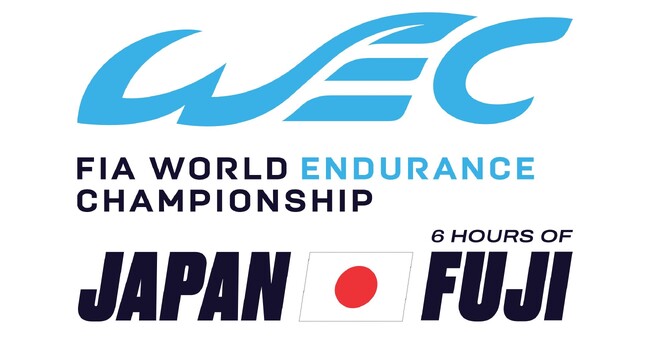 WEC

FIA WORLD ENDURANCE CHAMPIONSHIP

6 HOURS OF

JAPAN FUJI